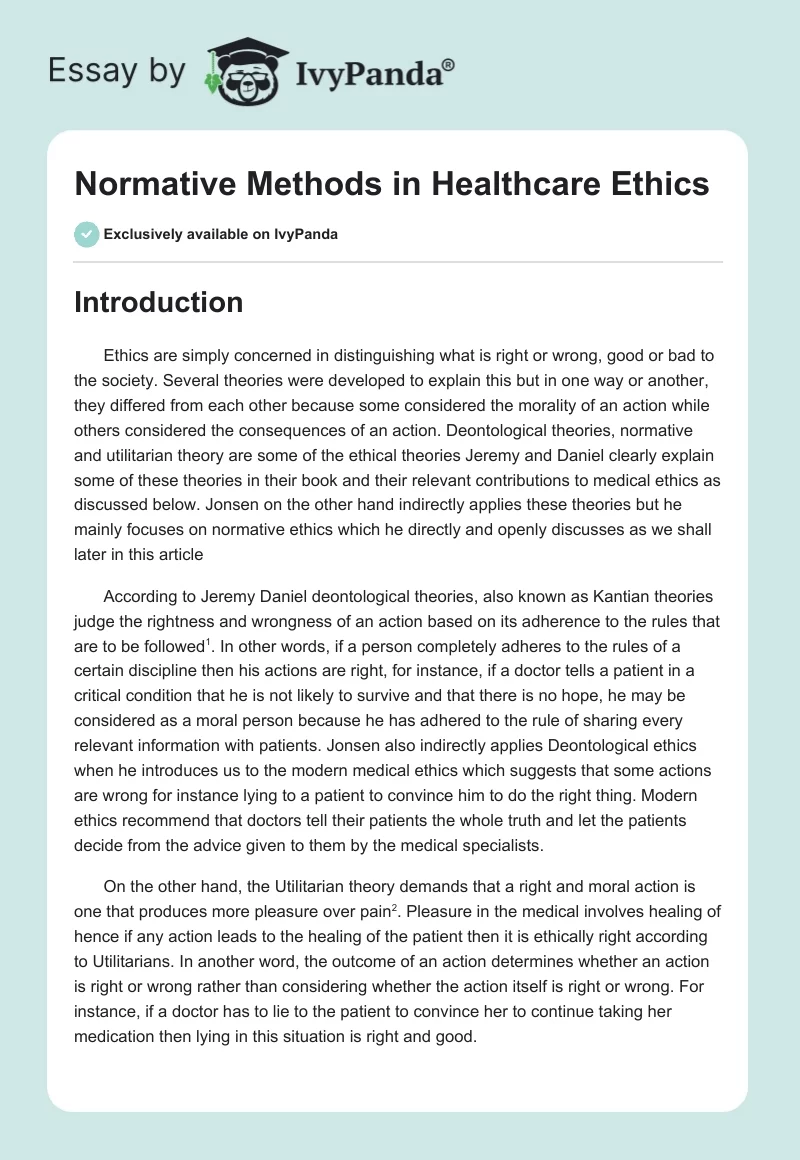 Essay by IvyPanda®

Normative Methods in Healthcare Ethics

Exclusively available on IvyPanda

Introduction

Ethics are simply concerned in distinguishing what is right or wrong, good or bad to the society. Several theories were developed to explain this but in one way or another, they differed from each other because some considered the morality of an action while others considered the consequences of an action. Deontological theories, normative and utilitarian theory are some of the ethical theories Jeremy and Daniel clearly explain some of these theories in their book and their relevant contributions to medical ethics as discussed below. Jonsen on the other hand indirectly applies these theories but he mainly focuses on normative ethics which he directly and openly discusses as we shall later in this article

According to Jeremy Daniel deontological theories, also known as Kantian theories judge the rightness and wrongness of an action based on its adherence to the rules that are to be followed$^1$. In other words, if a person completely adheres to the rules of a certain discipline then his actions are right, for instance, if a doctor tells a patient in a critical condition that he is not likely to survive and that there is no hope, he may be considered as a moral person because he has adhered to the rule of sharing every relevant information with patients. Jonsen also indirectly applies Deontological ethics when he introduces us to the modern medical ethics which suggests that some actions are wrong for instance lying to a patient to convince him to do the right thing. Modern ethics recommend that doctors tell their patients the whole truth and let the patients decide from the advice given to them by the medical specialists.

On the other hand, the Utilitarian theory demands that a right and moral action is one that produces more pleasure over pain$^2$. Pleasure in the medical involves healing of hence if any action leads to the healing of the patient then it is ethically right according to Utilitarians. In another word, the outcome of an action determines whether an action is right or wrong rather than considering whether the action itself is right or wrong. For instance, if a doctor has to lie to the patient to convince her to continue taking her medication then lying in this situation is right and good.